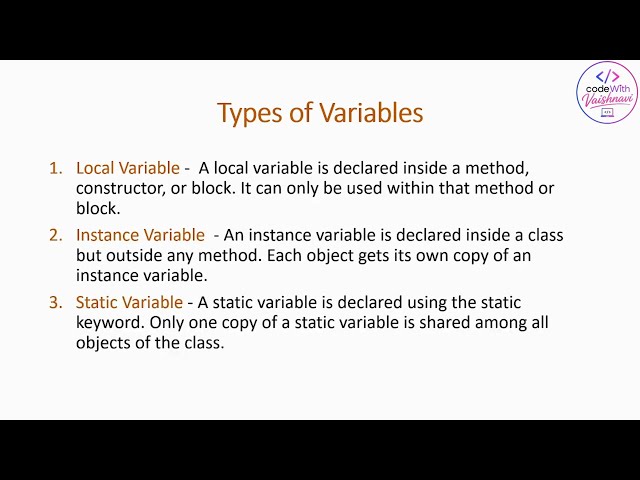 </> codeWith Vaishnavi

Types of Variables

1. Local Variable - A local variable is declared inside a method, constructor, or block. It can only be used within that method or block.

2. Instance Variable - An instance variable is declared inside a class but outside any method. Each object gets its own copy of an instance variable.

3. Static Variable - A static variable is declared using the static keyword. Only one copy of a static variable is shared among all objects of the class.